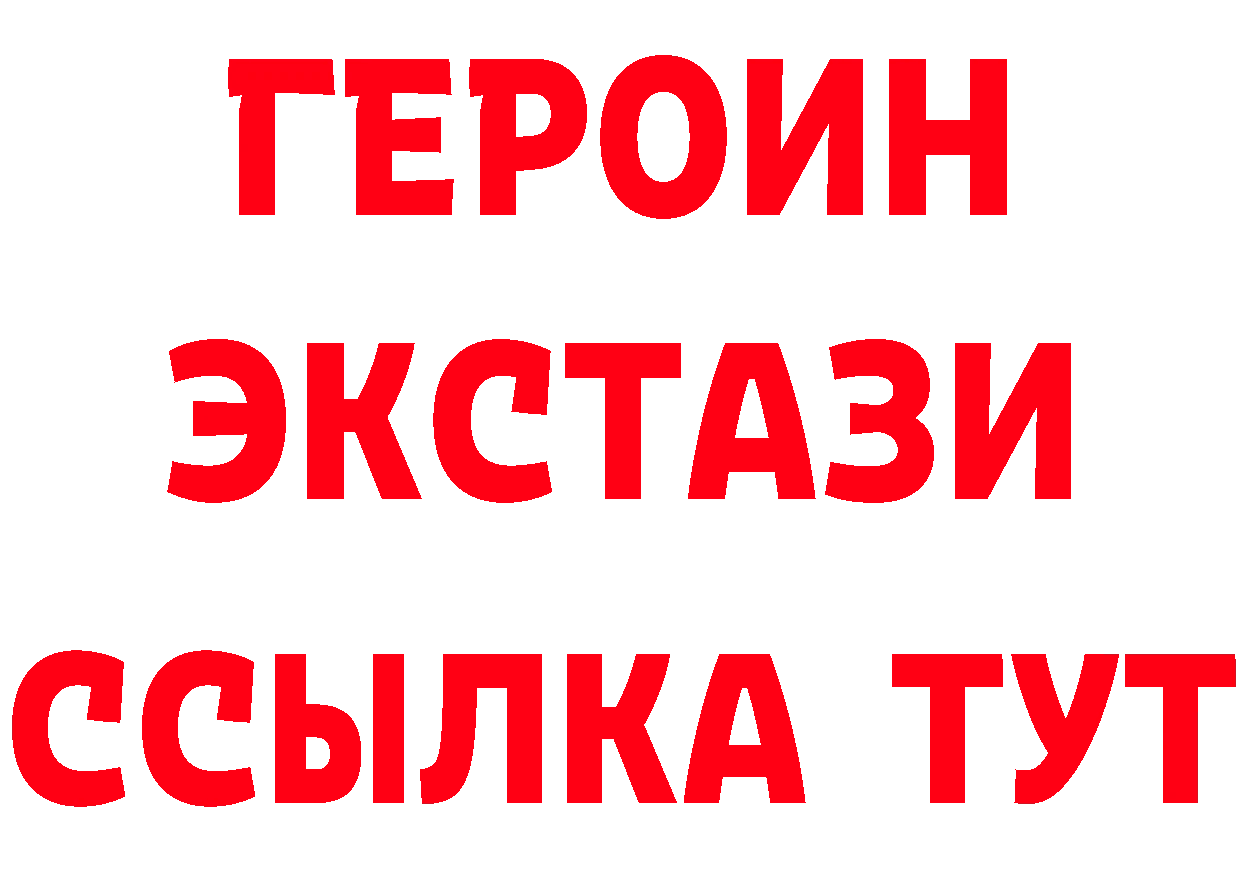 ГЕРОИН
ЭКСТАЗИ
ССЫЛКА ТУТ